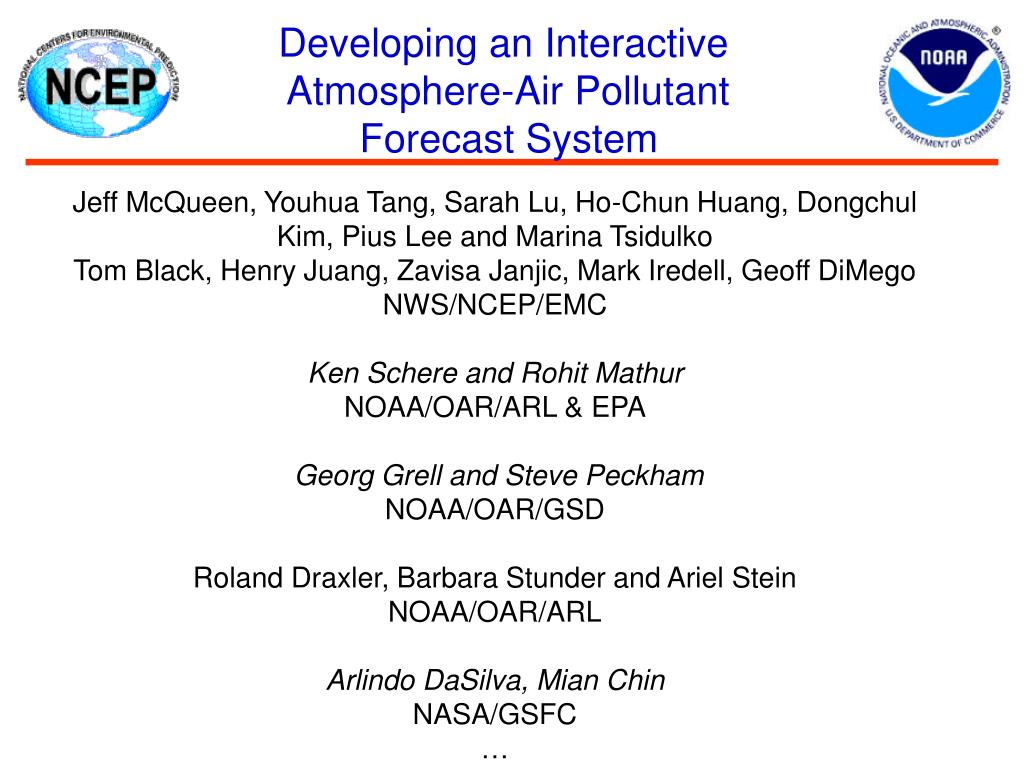 NATIONAL CENTERS FOR ENVIRONMENTAL PREDICTION
NCEP

Developing an Interactive Atmosphere-Air Pollutant Forecast System

NATIONAL OCEANIC AND ATMOSPHERIC ADMINISTRATION
NOAA
U.S. DEPARTMENT OF COMMERCE

Jeff McQueen, Youhua Tang, Sarah Lu, Ho-Chun Huang, Dongchul Kim, Pius Lee and Marina Tsidulko
Tom Black, Henry Juang, Zavisa Janjic, Mark Iredell, Geoff DiMego
NWS/NCEP/EMC

Ken Schere and Rohit Mathur
NOAA/OAR/ARL & EPA

Georg Grell and Steve Peckham
NOAA/OAR/GSD

Roland Draxler, Barbara Stunder and Ariel Stein
NOAA/OAR/ARL

Arlindo DaSilva, Mian Chin
NASA/GSFC
…